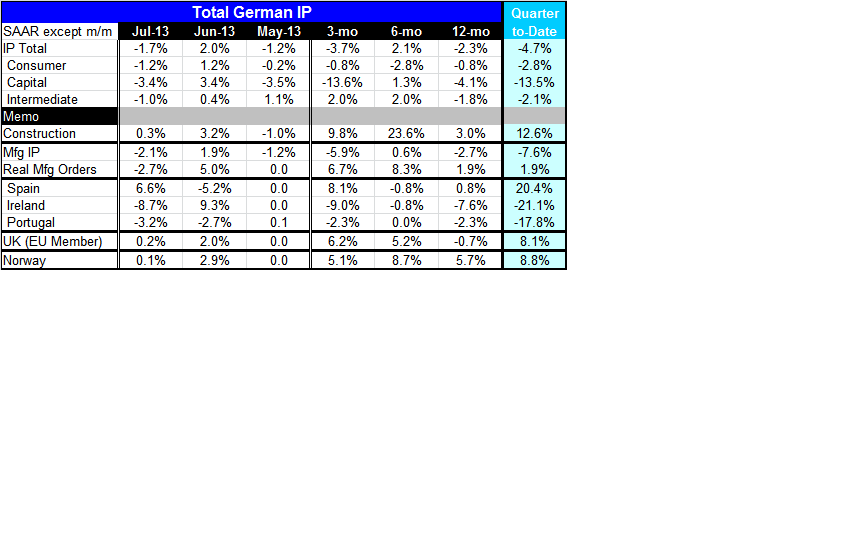 Total German IP

| SAAR except m/m | Jul-13 | Jun-13 | May-13 | 3-mo | 6-mo | 12-mo | Quarter to-Date |
|---|---|---|---|---|---|---|---|
| IP Total | -1.7% | 2.0% | -1.2% | -3.7% | 2.1% | -2.3% | -4.7% |
| Consumer | -1.2% | 1.2% | -0.2% | -0.8% | -2.8% | -0.8% | -2.8% |
| Capital | -3.4% | 3.4% | -3.5% | -13.6% | 1.3% | -4.1% | -13.5% |
| Intermediate | -1.0% | 0.4% | 1.1% | 2.0% | 2.0% | -1.8% | -2.1% |
| Memo | | | | | | | |
| Construction | 0.3% | 3.2% | -1.0% | 9.8% | 23.6% | 3.0% | 12.6% |
| Mfg IP | -2.1% | 1.9% | -1.2% | -5.9% | 0.6% | -2.7% | -7.6% |
| Real Mfg Orders | -2.7% | 5.0% | 0.0 | 6.7% | 8.3% | 1.9% | 1.9% |
| Spain | 6.6% | -5.2% | 0.0 | 8.1% | -0.8% | 0.8% | 20.4% |
| Ireland | -8.7% | 9.3% | 0.0 | -9.0% | -0.8% | -7.6% | -21.1% |
| Portugal | -3.2% | -2.7% | 0.1 | -2.3% | 0.0% | -2.3% | -17.8% |
| UK (EU Member) | 0.2% | 2.0% | 0.0 | 6.2% | 5.2% | -0.7% | 8.1% |
| Norway | 0.1% | 2.9% | 0.0 | 5.1% | 8.7% | 5.7% | 8.8% |